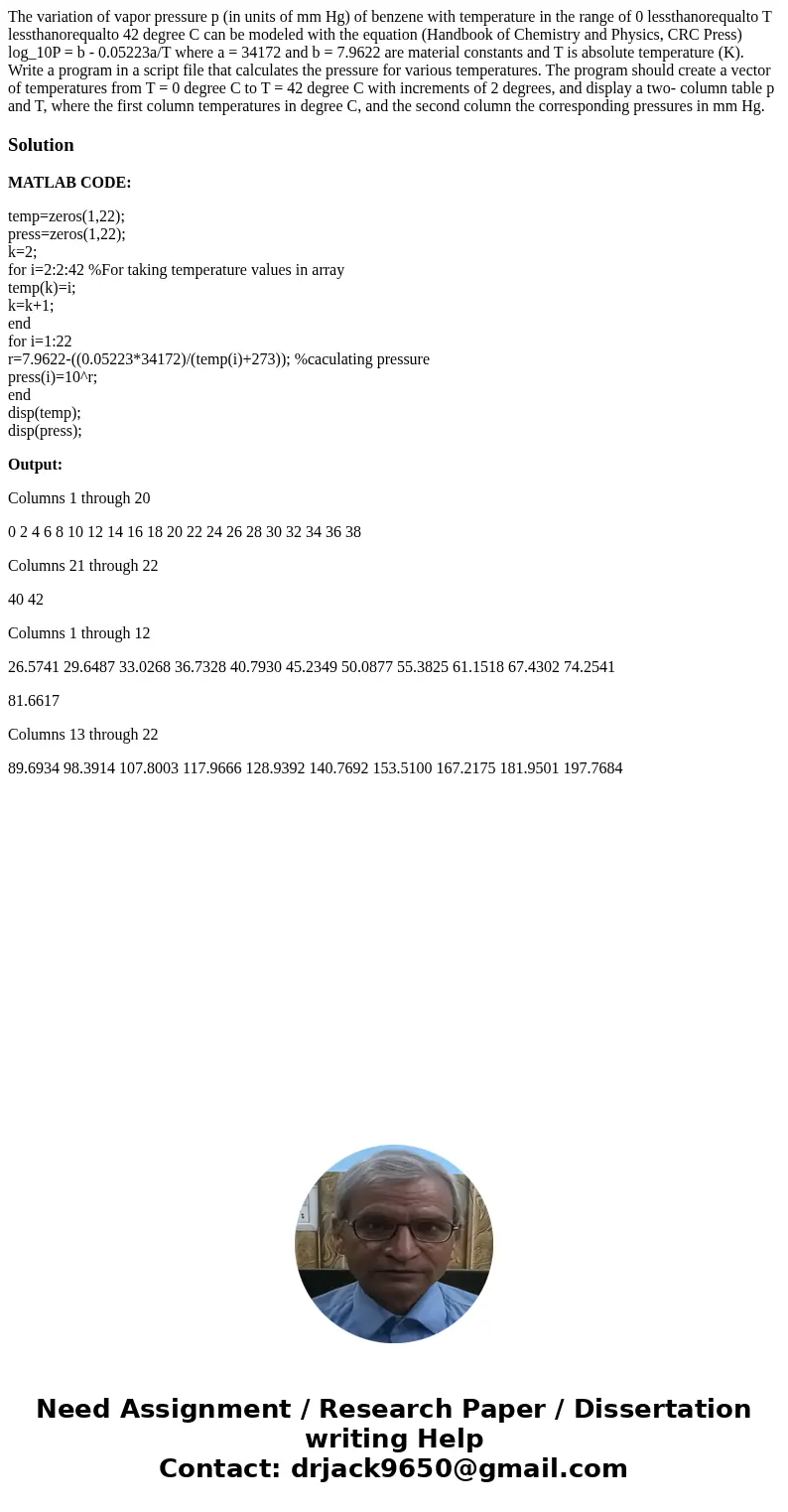 The variation of vapor pressure p (in units of mm Hg) of benzene with temperature in the range of 0 lessthanorequalto T lessthanorequalto 42 degree C can be modeled with the equation (Handbook of Chemistry and Physics, CRC Press) log_10P = b - 0.05223a/T where a = 34172 and b = 7.9622 are material constants and T is absolute temperature (K). Write a program in a script file that calculates the pressure for various temperatures. The program should create a vector of temperatures from T = 0 degree C to T = 42 degree C with increments of 2 degrees, and display a two- column table p and T, where the first column temperatures in degree C, and the second column the corresponding pressures in mm Hg.

Solution

MATLAB CODE:

temp=zeros(1,22);
press=zeros(1,22);
k=2;
for i=2:2:42 %For taking temperature values in array
temp(k)=i;
k=k+1;
end
for i=1:22
r=7.9622-((0.05223*34172)/(temp(i)+273)); %caculating pressure
press(i)=10^r;
end
disp(temp);
disp(press);

Output:

Columns 1 through 20

0 2 4 6 8 10 12 14 16 18 20 22 24 26 28 30 32 34 36 38

Columns 21 through 22

40 42

Columns 1 through 12

26.5741 29.6487 33.0268 36.7328 40.7930 45.2349 50.0877 55.3825 61.1518 67.4302 74.2541

81.6617

Columns 13 through 22

89.6934 98.3914 107.8003 117.9666 128.9392 140.7692 153.5100 167.2175 181.9501 197.7684

Need Assignment / Research Paper / Dissertation writing Help
Contact: drjack9650@gmail.com